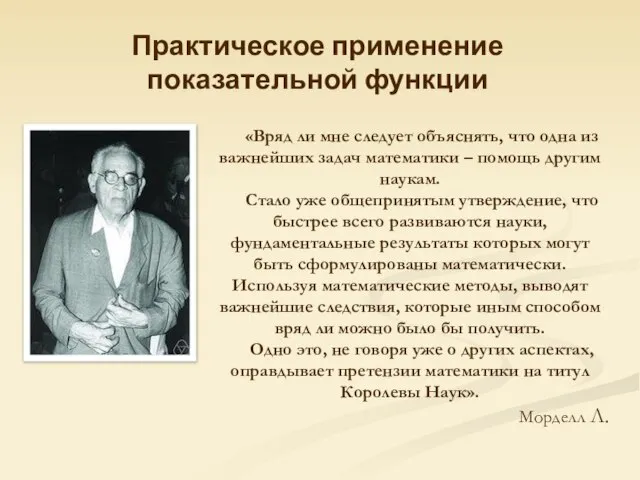 Практическое применение показательной функции

«Вряд ли мне следует объяснять, что одна из важнейших задач математики – помощь другим наукам.

Стало уже общепринятым утверждение, что быстрее всего развиваются науки, фундаментальные результаты которых могут быть сформулированы математически. Используя математические методы, выводят важнейшие следствия, которые иным способом вряд ли можно было бы получить.

Одно это, не говоря уже о других аспектах, оправдывает претензии математики на титул Королевы Наук».

Морделл Л.